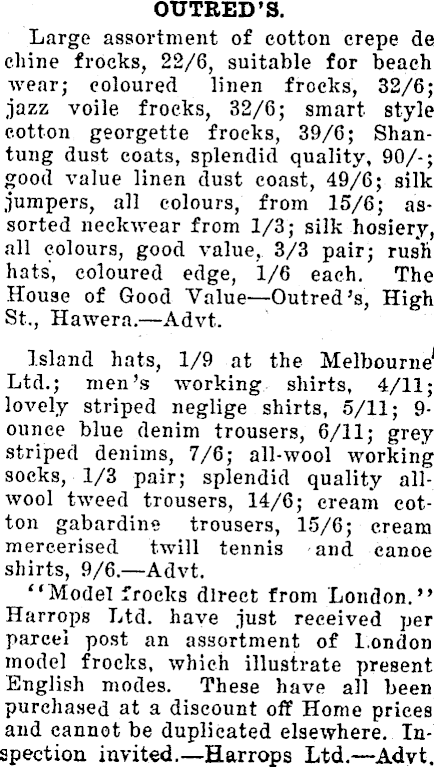 OUTRED'S.

Large assortment of cotton crepe de chine frocks, 22/6, suitable for beach wear; coloured linen frocks, 32/6; jazz voile frocks, 32/6; smart style cotton georgette frocks, 39/6; Shantung dust coats, splendid quality, 90/-; good value linen dust coast, 49/6; silk jumpers, all colours, from 15/6; assorted neckwear from 1/3; silk hosiery, all colours, good value, 3/3 pair; rush hats, coloured edge, 1/6 each. The House of Good Value—Outred's, High St., Hawera.—Advt.

Island hats, 1/9 at the Melbourne Ltd.; men's working shirts, 4/11; lovely striped neglige shirts, 5/11; 9-ounce blue denim trousers, 6/11; grey striped denims, 7/6; all-wool working socks, 1/3 pair; splendid quality all-wool tweed trousers, 14/6; cream cotton gabardine trousers, 15/6; cream mercerised twill tennis and canoe shirts, 9/6.—Advt.

"Model frocks direct from London." Harrops Ltd. have just received per parcel post an assortment of London model frocks, which illustrate present English modes. These have all been purchased at a discount off Home prices and cannot be duplicated elsewhere. Inspection invited.—Harrops Ltd.—Advt.